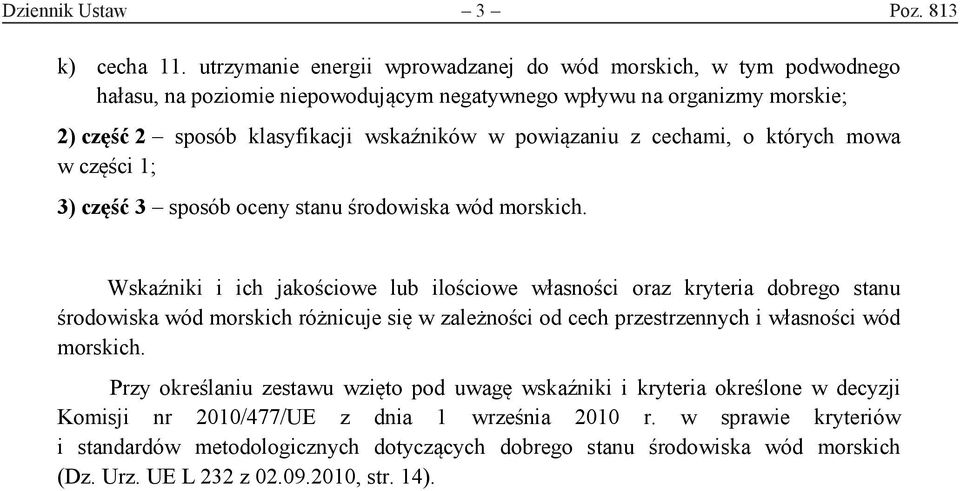 Dziennik Ustaw – 3 – Poz. 813

k) cecha 11. utrzymanie energii wprowadzanej do wód morskich, w tym podwodnego hałasu, na poziomie niepowodującym negatywnego wpływu na organizmy morskie;

2) część 2 – sposób klasyfikacji wskaźników w powiązaniu z cechami, o których mowa w części 1;

3) część 3 – sposób oceny stanu środowiska wód morskich.

Wskaźniki i ich jakościowe lub ilościowe własności oraz kryteria dobrego stanu środowiska wód morskich różnicuje się w zależności od cech przestrzennych i własności wód morskich.

Przy określaniu zestawu wzięto pod uwagę wskaźniki i kryteria określone w decyzji Komisji nr 2010/477/UE z dnia 1 września 2010 r. w sprawie kryteriów i standardów metodologicznych dotyczących dobrego stanu środowiska wód morskich (Dz. Urz. UE L 232 z 02.09.2010, str. 14).